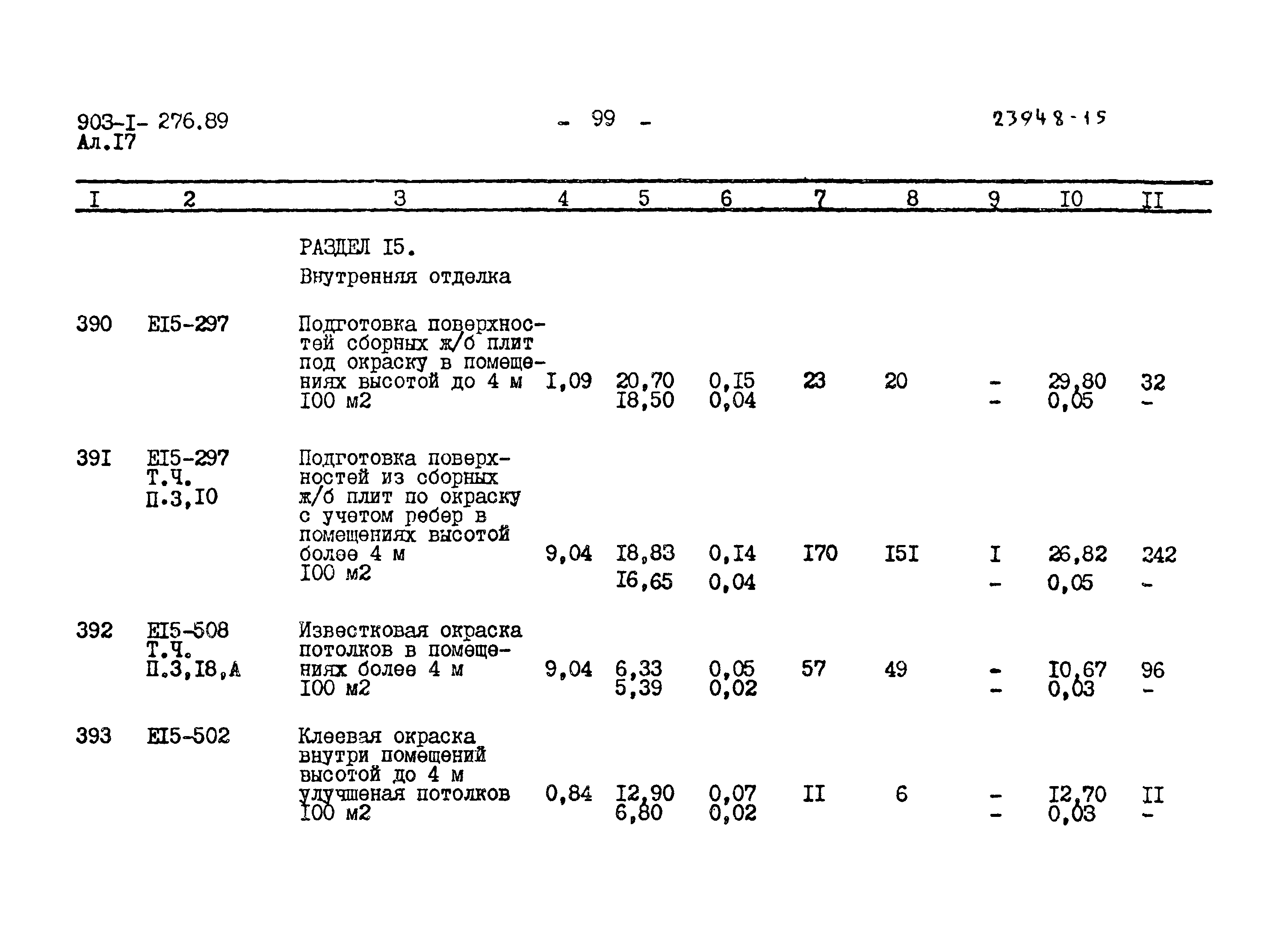 903-I- 276.89
Ал.I7

- 99 -

23948-15

| I | 2 | 3 | 4 | 5 | 6 | 7 | 8 | 9 | I0 | II |
|---|---|---|---|---|---|---|---|---|---|---|
| | | РАЗДЕЛ I5. Внутренняя отделка | | | | | | | | |
| 390 | EI5-297 | Подготовка поверхностей сборных ж/б плит под окраску в помещениях высотой до 4 м I00 м2 | I,09 | 20,70 I8,50 | 0,I5 0,04 | 23 | 20 | - - | 29,80 0,05 | 32 - |
| 39I | EI5-297 Т.Ч. П.3,I0 | Подготовка поверхностей из сборных ж/б плит по окраску с учетом ребер в помещениях высотой более 4 м I00 м2 | 9,04 | I8,83 I6,65 | 0,I4 0,04 | I70 | I5I | I - | 26,82 0,05 | 242 - |
| 392 | EI5-508 Т.Ч. П.3,I8,А | Известковая окраска потолков в помещениях более 4 м I00 м2 | 9,04 | 6,33 5,39 | 0,05 0,02 | 57 | 49 | - - | I0,67 0,03 | 96 - |
| 393 | EI5-502 | Клеевая окраска внутри помещений высотой до 4 м улучшеная потолков I00 м2 | 0,84 | I2,90 6,80 | 0,07 0,02 | II | 6 | - - | I2,70 0,03 | II - |